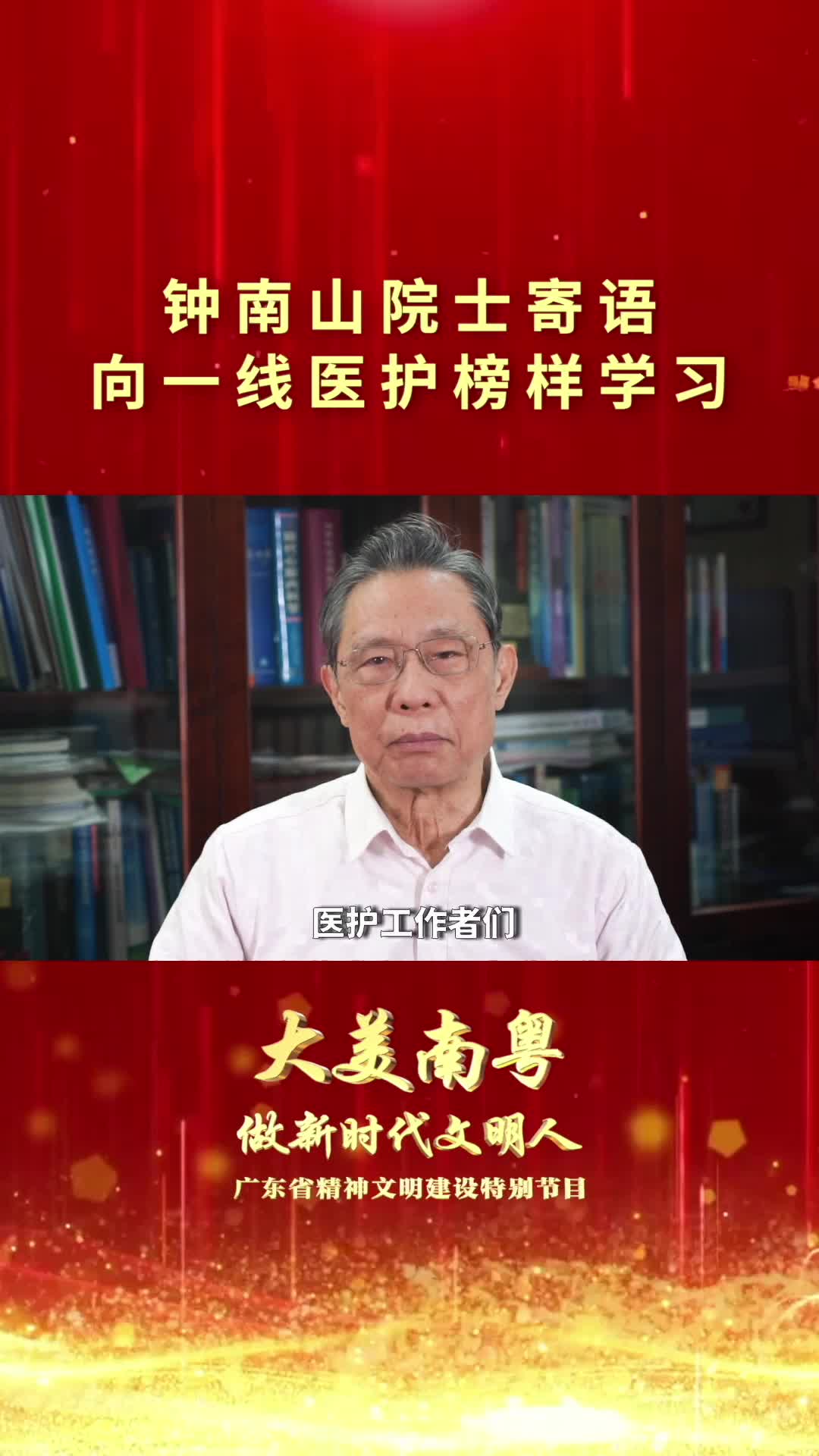 钟南山院士寄语
向一线医护榜样学习

医护工作者们

大美南粤
做新时代文明人
广东省精神文明建设特别节目